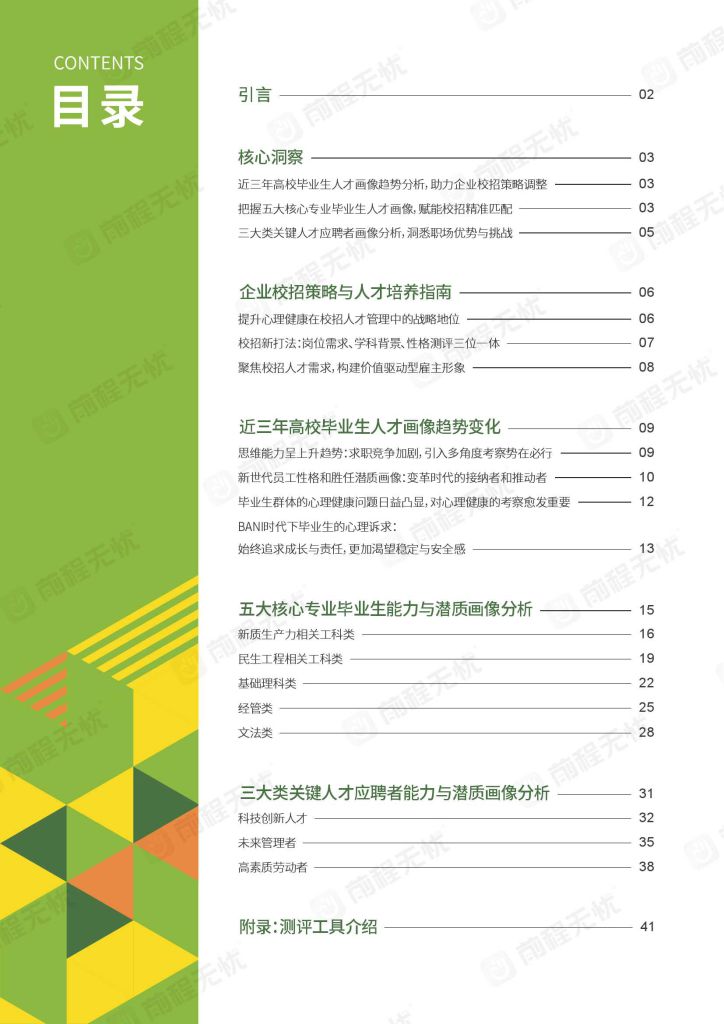 CONTENTS
目录

引言 02

核心洞察 03
近三年高校毕业生人才画像趋势分析，助力企业校招策略调整 03
把握五大核心专业毕业生人才画像，赋能校招精准匹配 03
三大类关键人才应聘者画像分析，洞悉职场优势与挑战 05

企业校招策略与人才培养指南 06
提升心理健康在校招人才管理中的战略地位 06
校招新打法：岗位需求、学科背景、性格测评三位一体 07
聚焦校招人才需求，构建价值驱动型雇主形象 08

近三年高校毕业生人才画像趋势变化 09
思维能力呈上升趋势：求职竞争加剧，引入多角度考察势在必行 09
新世代员工性格和胜任潜质画像：变革时代的接纳者和推动者 10
毕业生群体的心理健康问题日益凸显，对心理健康的考察愈发重要 12
BANI时代下毕业生的心理诉求：
始终追求成长与责任，更加渴望稳定与安全感 13

五大核心专业毕业生能力与潜质画像分析 15
新质生产力相关工科类 16
民生工程相关工科类 19
基础理科类 22
经管类 25
文法类 28

三大类关键人才应聘者能力与潜质画像分析 31
科技创新人才 32
未来管理者 35
高素质劳动者 38

附录：测评工具介绍 41

前程无忧